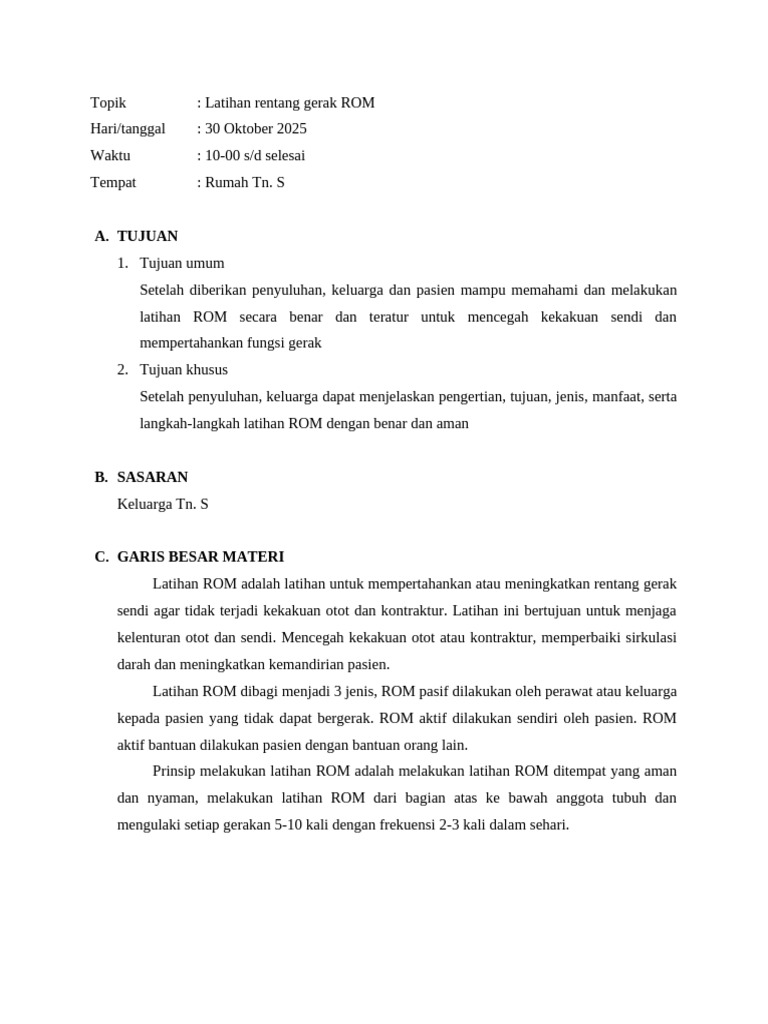 Topik : Latihan rentang gerak ROM
Hari/tanggal : 30 Oktober 2025
Waktu : 10-00 s/d selesai
Tempat : Rumah Tn. S

A. TUJUAN
1. Tujuan umum
Setelah diberikan penyuluhan, keluarga dan pasien mampu memahami dan melakukan latihan ROM secara benar dan teratur untuk mencegah kekakuan sendi dan mempertahankan fungsi gerak
2. Tujuan khusus
Setelah penyuluhan, keluarga dapat menjelaskan pengertian, tujuan, jenis, manfaat, serta langkah-langkah latihan ROM dengan benar dan aman

B. SASARAN
Keluarga Tn. S

C. GARIS BESAR MATERI
Latihan ROM adalah latihan untuk mempertahankan atau meningkatkan rentang gerak sendi agar tidak terjadi kekakuan otot dan kontraktur. Latihan ini bertujuan untuk menjaga kelenturan otot dan sendi. Mencegah kekakuan otot atau kontraktur, memperbaiki sirkulasi darah dan meningkatkan kemandirian pasien.
Latihan ROM dibagi menjadi 3 jenis, ROM pasif dilakukan oleh perawat atau keluarga kepada pasien yang tidak dapat bergerak. ROM aktif dilakukan sendiri oleh pasien. ROM aktif bantuan dilakukan pasien dengan bantuan orang lain.
Prinsip melakukan latihan ROM adalah melakukan latihan ROM ditempat yang aman dan nyaman, melakukan latihan ROM dari bagian atas ke bawah anggota tubuh dan mengulaki setiap gerakan 5-10 kali dengan frekuensi 2-3 kali dalam sehari.